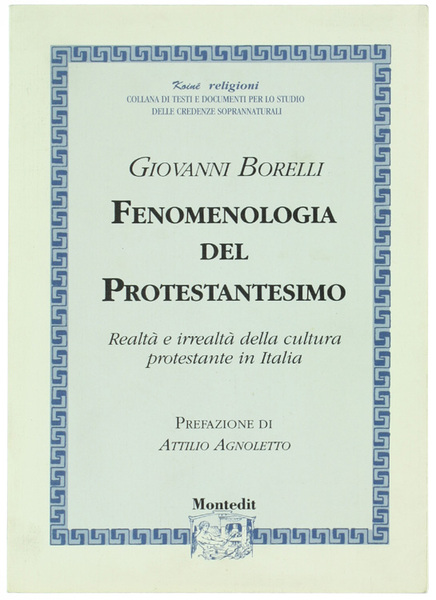 Koinè religioni
COLLANA DI TESTI E DOCUMENTI PER LO STUDIO DELLE CREDENZE SOPRANNATURALI

GIOVANNI BORELLI

FENOMENOLOGIA DEL PROTESTANTESIMO

Realtà e irrealtà della cultura protestante in Italia

PREFAZIONE DI
ATTILIO AGNOLETTO

Montedit